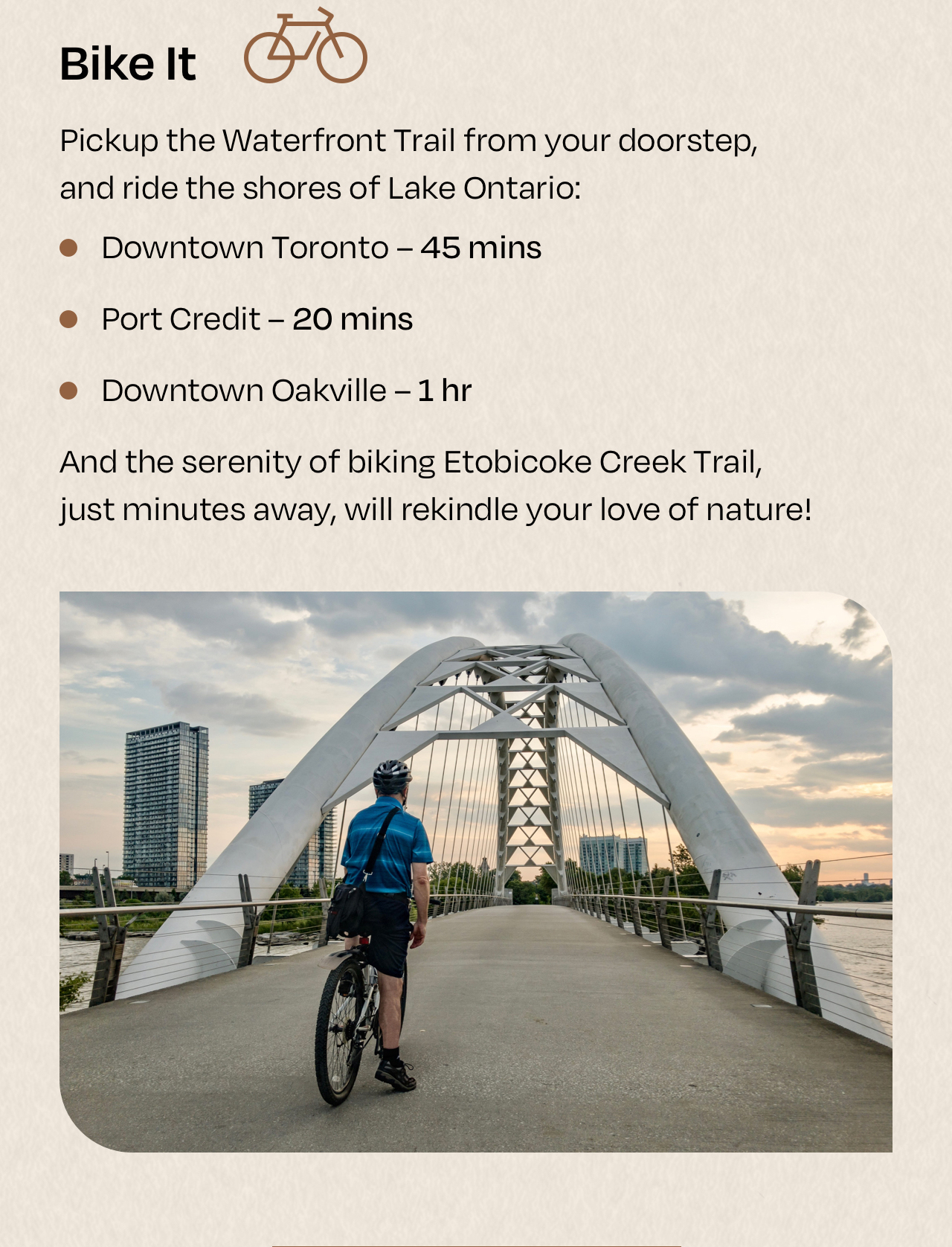 Bike It

Pickup the Waterfront Trail from your doorstep, and ride the shores of Lake Ontario:

- Downtown Toronto – 45 mins
- Port Credit – 20 mins
- Downtown Oakville – 1 hr

And the serenity of biking Etobicoke Creek Trail, just minutes away, will rekindle your love of nature!